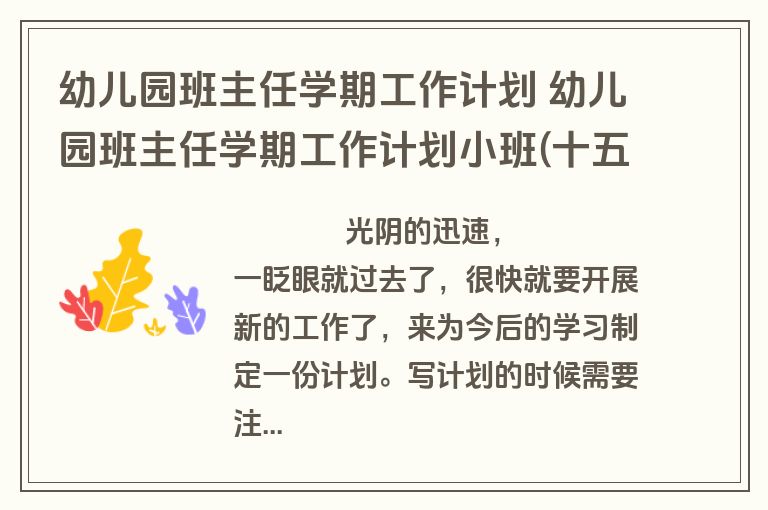 幼儿园班主任学期工作计划 幼儿园班主任学期工作计划小班(十五

光阴的迅速，一眨眼就过去了，很快就要开展新的工作了，来为今后的学习制定一份计划。写计划的时候需要注...